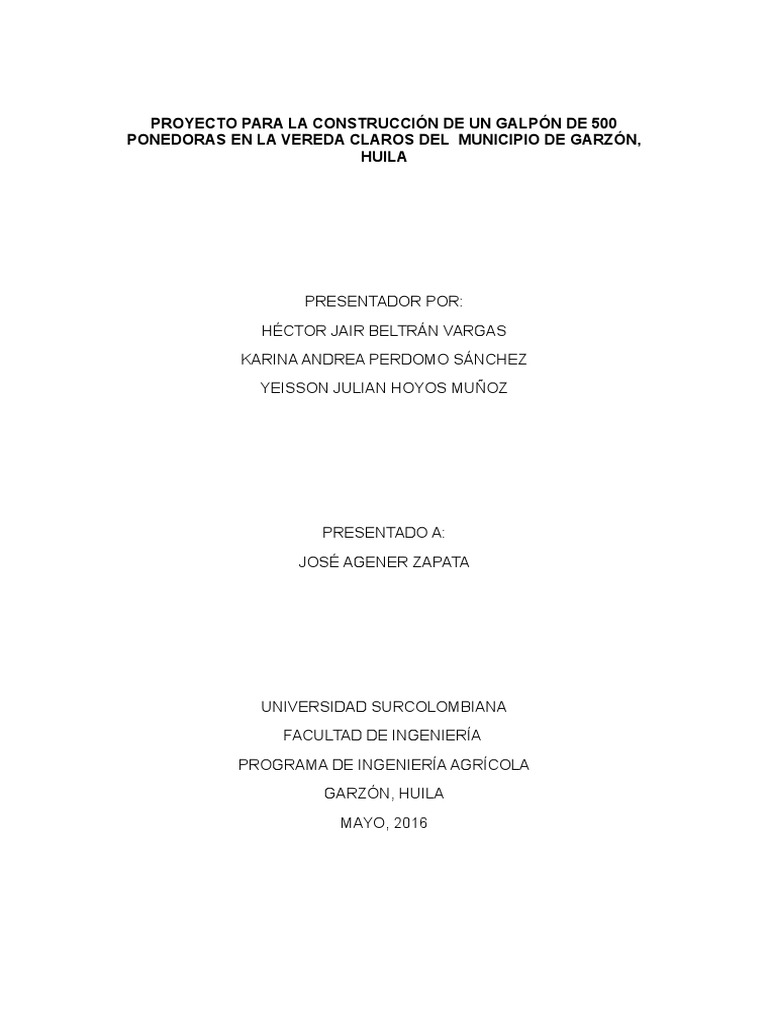 PROYECTO PARA LA CONSTRUCCIÓN DE UN GALPÓN DE 500 PONEDORAS EN LA VEREDA CLAROS DEL MUNICIPIO DE GARZÓN, HUILA

PRESENTADOR POR:
HÉCTOR JAIR BELTRÁN VARGAS
KARINA ANDREA PERDOMO SÁNCHEZ
YEISSON JULIAN HOYOS MUÑOZ

PRESENTADO A:
JOSÉ AGENER ZAPATA

UNIVERSIDAD SURCOLOMBIANA
FACULTAD DE INGENIERÍA
PROGRAMA DE INGENIERÍA AGRÍCOLA
GARZÓN, HUILA
MAYO, 2016